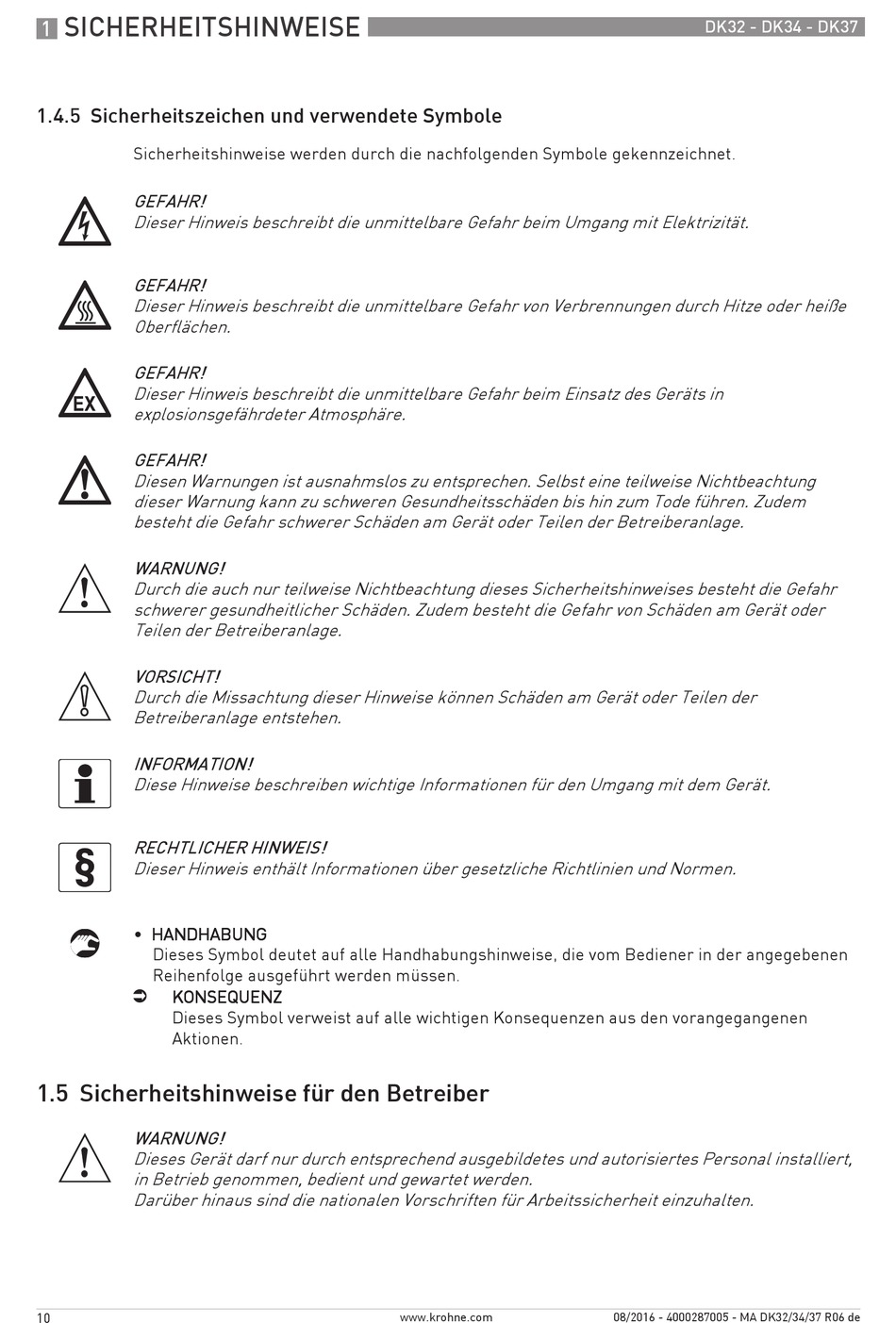 1 SICHERHEITSHINWEISE DK32 - DK34 - DK37

1.4.5 Sicherheitszeichen und verwendete Symbole

Sicherheitshinweise werden durch die nachfolgenden Symbole gekennzeichnet.

GEFAHR!
Dieser Hinweis beschreibt die unmittelbare Gefahr beim Umgang mit Elektrizität.

GEFAHR!
Dieser Hinweis beschreibt die unmittelbare Gefahr von Verbrennungen durch Hitze oder heiße Oberflächen.

EX

GEFAHR!
Dieser Hinweis beschreibt die unmittelbare Gefahr beim Einsatz des Geräts in explosionsgefährdeter Atmosphäre.

GEFAHR!
Diesen Warnungen ist ausnahmslos zu entsprechen. Selbst eine teilweise Nichtbeachtung dieser Warnung kann zu schweren Gesundheitsschäden bis hin zum Tode führen. Zudem besteht die Gefahr schwerer Schäden am Gerät oder Teilen der Betreiberanlage.

WARNUNG!
Durch die auch nur teilweise Nichtbeachtung dieses Sicherheitshinweises besteht die Gefahr schwerer gesundheitlicher Schäden. Zudem besteht die Gefahr von Schäden am Gerät oder Teilen der Betreiberanlage.

VORSICHT!
Durch die Missachtung dieser Hinweise können Schäden am Gerät oder Teilen der Betreiberanlage entstehen.

INFORMATION!
Diese Hinweise beschreiben wichtige Informationen für den Umgang mit dem Gerät.

§

RECHTLICHER HINWEIS!
Dieser Hinweis enthält Informationen über gesetzliche Richtlinien und Normen.

• HANDHABUNG
Dieses Symbol deutet auf alle Handhabungshinweise, die vom Bediener in der angegebenen Reihenfolge ausgeführt werden müssen.
➲ KONSEQUENZ
Dieses Symbol verweist auf alle wichtigen Konsequenzen aus den vorangegangenen Aktionen.

1.5 Sicherheitshinweise für den Betreiber

WARNUNG!
Dieses Gerät darf nur durch entsprechend ausgebildetes und autorisiertes Personal installiert, in Betrieb genommen, bedient und gewartet werden.
Darüber hinaus sind die nationalen Vorschriften für Arbeitssicherheit einzuhalten.

10 www.krohne.com 08/2016 - 4000287005 - MA DK32/34/37 R06 de